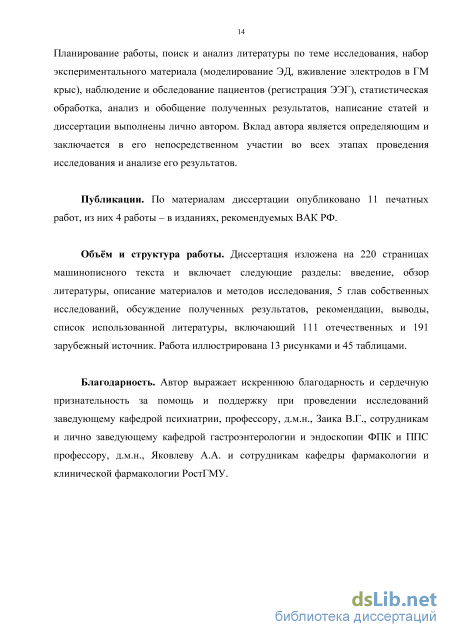 14

Планирование работы, поиск и анализ литературы по теме исследования, набор экспериментального материала (моделирование ЭД, вживление электродов в ГМ крыс), наблюдение и обследование пациентов (регистрация ЭЭГ), статистическая обработка, анализ и обобщение полученных результатов, написание статей и диссертации выполнены лично автором. Вклад автора является определяющим и заключается в его непосредственном участии во всех этапах проведения исследования и анализе его результатов.

Публикации. По материалам диссертации опубликовано 11 печатных работ, из них 4 работы – в изданиях, рекомендуемых ВАК РФ.

Объём и структура работы. Диссертация изложена на 220 страницах машинописного текста и включает следующие разделы: введение, обзор литературы, описание материалов и методов исследования, 5 глав собственных исследований, обсуждение полученных результатов, рекомендации, выводы, список использованной литературы, включающий 111 отечественных и 191 зарубежный источник. Работа иллюстрирована 13 рисунками и 45 таблицами.

Благодарность. Автор выражает искреннюю благодарность и сердечную признательность за помощь и поддержку при проведении исследований заведующему кафедрой психиатрии, профессору, д.м.н., Заика В.Г., сотрудникам и лично заведующему кафедрой гастроэнтерологии и эндоскопии ФПК и ППС профессору, д.м.н., Яковлеву А.А. и сотрудникам кафедры фармакологии и клинической фармакологии РостГМУ.

dsLib.net
библиотека диссертаций